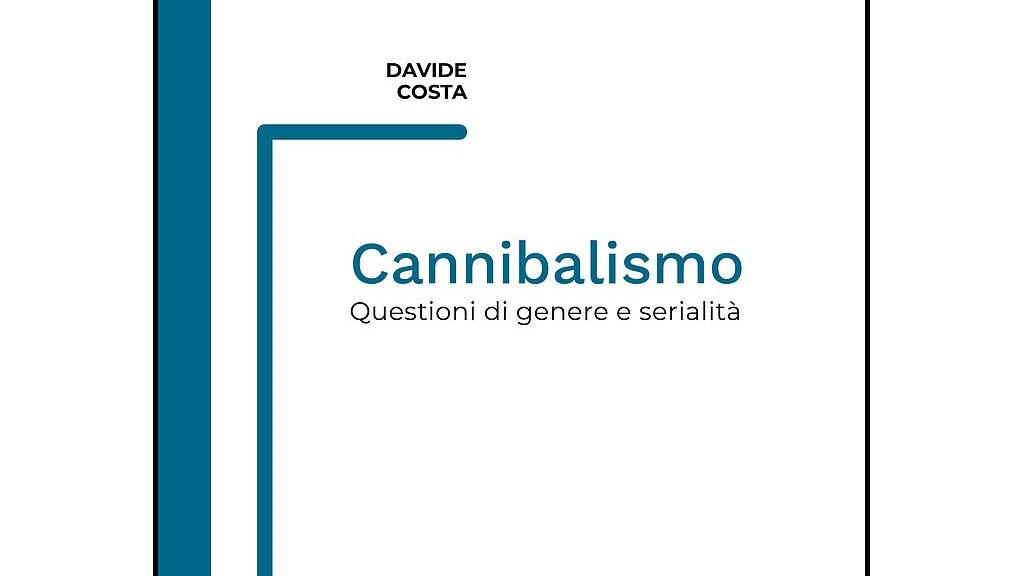 DAVIDE
COSTA

Cannibalismo
Questioni di genere e serialità